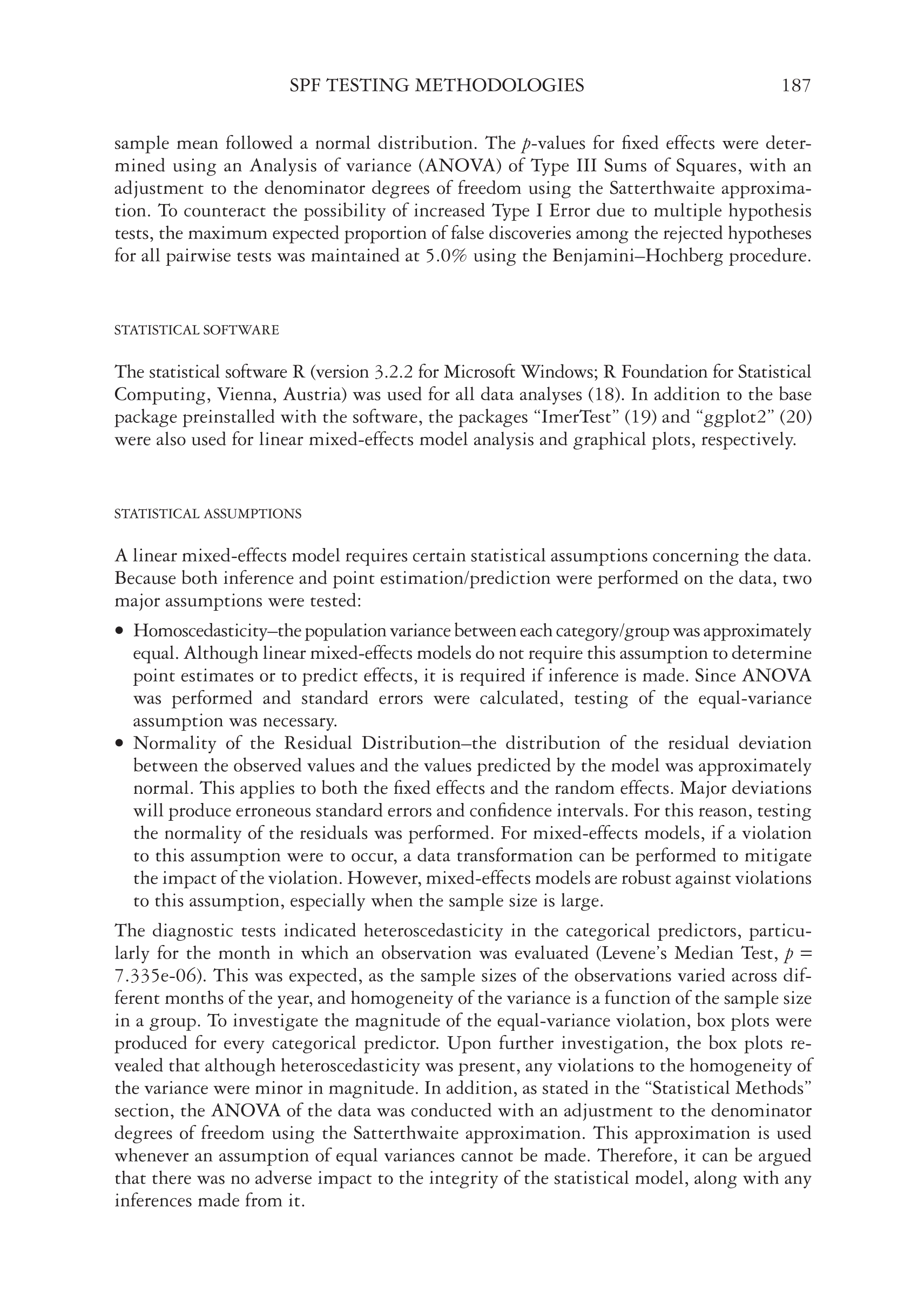 SPF TESTING METHODOLOGIES 187

sample mean followed a normal distribution. The $p$-values for fixed effects were determined using an Analysis of variance (ANOVA) of Type III Sums of Squares, with an adjustment to the denominator degrees of freedom using the Satterthwaite approximation. To counteract the possibility of increased Type I Error due to multiple hypothesis tests, the maximum expected proportion of false discoveries among the rejected hypotheses for all pairwise tests was maintained at 5.0% using the Benjamini–Hochberg procedure.

STATISTICAL SOFTWARE

The statistical software R (version 3.2.2 for Microsoft Windows; R Foundation for Statistical Computing, Vienna, Austria) was used for all data analyses (18). In addition to the base package preinstalled with the software, the packages “ImerTest” (19) and “ggplot2” (20) were also used for linear mixed-effects model analysis and graphical plots, respectively.

STATISTICAL ASSUMPTIONS

A linear mixed-effects model requires certain statistical assumptions concerning the data. Because both inference and point estimation/prediction were performed on the data, two major assumptions were tested:

• Homoscedasticity–the population variance between each category/group was approximately equal. Although linear mixed-effects models do not require this assumption to determine point estimates or to predict effects, it is required if inference is made. Since ANOVA was performed and standard errors were calculated, testing of the equal-variance assumption was necessary.
• Normality of the Residual Distribution–the distribution of the residual deviation between the observed values and the values predicted by the model was approximately normal. This applies to both the fixed effects and the random effects. Major deviations will produce erroneous standard errors and confidence intervals. For this reason, testing the normality of the residuals was performed. For mixed-effects models, if a violation to this assumption were to occur, a data transformation can be performed to mitigate the impact of the violation. However, mixed-effects models are robust against violations to this assumption, especially when the sample size is large.

The diagnostic tests indicated heteroscedasticity in the categorical predictors, particularly for the month in which an observation was evaluated (Levene’s Median Test, $p$ = 7.335e-06). This was expected, as the sample sizes of the observations varied across different months of the year, and homogeneity of the variance is a function of the sample size in a group. To investigate the magnitude of the equal-variance violation, box plots were produced for every categorical predictor. Upon further investigation, the box plots revealed that although heteroscedasticity was present, any violations to the homogeneity of the variance were minor in magnitude. In addition, as stated in the “Statistical Methods” section, the ANOVA of the data was conducted with an adjustment to the denominator degrees of freedom using the Satterthwaite approximation. This approximation is used whenever an assumption of equal variances cannot be made. Therefore, it can be argued that there was no adverse impact to the integrity of the statistical model, along with any inferences made from it.